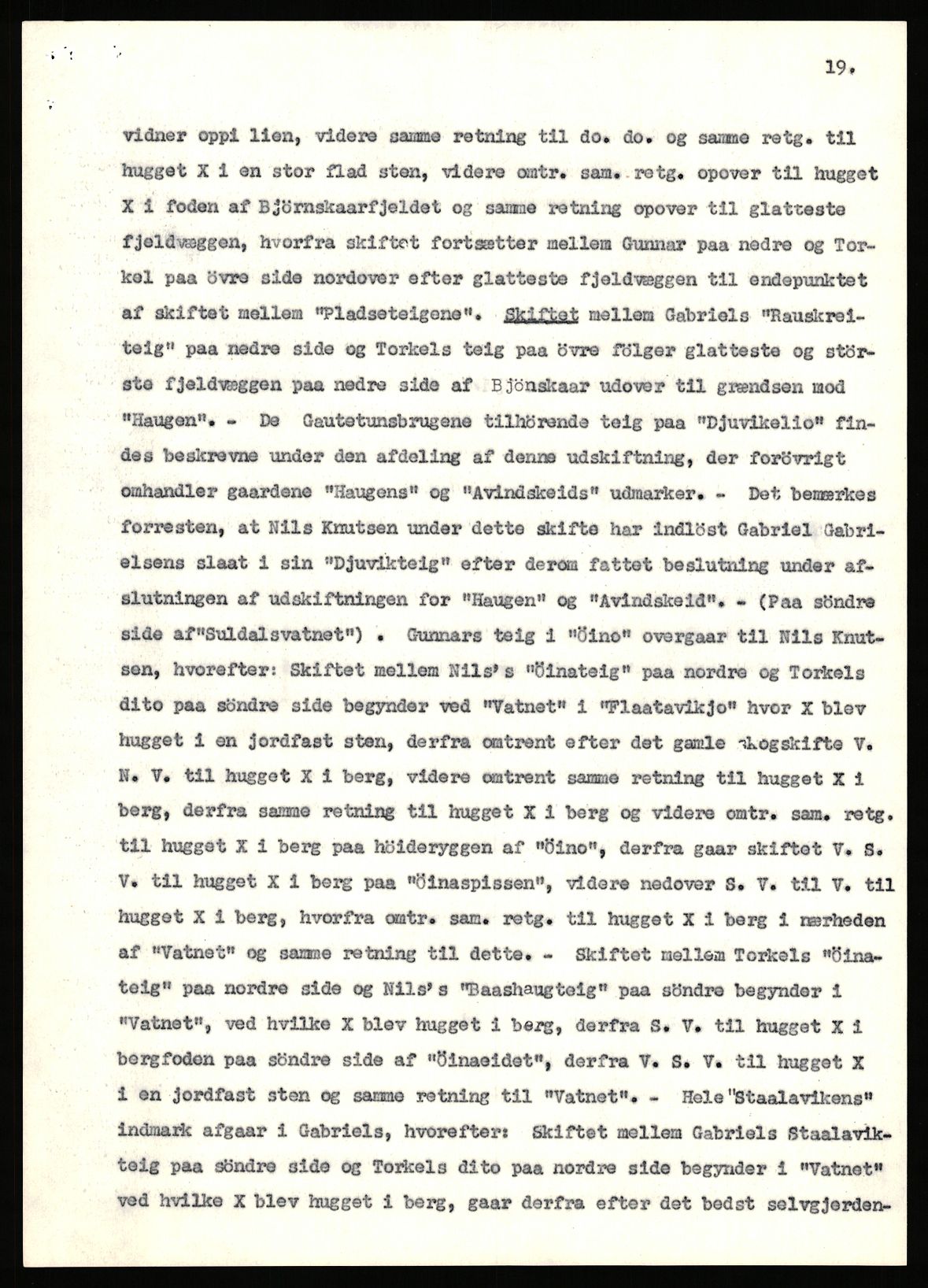 19.

vidner oppi lien, videre samme retning til do. do. og samme retg. til hugget X i en stor flad sten, videre omtr. sam. retg. opover til hugget X i foden af Björnskaarfjeldet og samme retning opover til glatteste fjeldvæggen, hvorfra skiftet fortsætter mellem Gunnar paa nedre og Torkel paa övre side nordover efter glatteste fjeldvæggen til endepunktet af skiftet mellem "Pladseteigene". Skiftet mellem Gabriels "Rauskreiteig" paa nedre side og Torkels teig paa övre fölger glatteste og störste fjeldvæggen paa nedre side af Bjönskaar udover til grændsen mod "Haugen". - De Gautetunsbrugene tilhörende teig paa "Djuvikelio" findes beskrevne under den afdeling af denne udskiftning, der forövrigt omhandler gaardene "Haugens" og "Avindskeids" udmarker. - Det bemærkes forresten, at Nils Knutsen under dette skifte har indlöst Gabriel Gabrielsens slaat i sin "Djuvikteig" efter derom fattet beslutning under afslutningen af udskiftningen for "Haugen" og "Avindskeid". - (Paa söndre side af"Suldalsvatnet") . Gunnars teig i "Öino" overgaar til Nils Knutsen, hvorefter: Skiftet mellem Nils's "Öinateig" paa nordre og Torkels dito paa söndre side begynder ved "Vatnet" i "Flaatavikjo" hvor X blev hugget i en jordfast sten, derfra omtrent efter det gamle skogskifte V. N. V. til hugget X i berg, videre omtrent samme retning til hugget X i berg, derfra samme retning til hugget X i berg og videre omtr. sam. retg. til hugget X i berg paa höideryggen af "Öino", derfra gaar skiftet V. S. V. til hugget X i berg paa "Öinaspissen", videre nedover S. V. til V. til hugget X i berg, hvorfra omtr. sam. retg. til hugget X i berg i nærheden af "Vatnet" og samme retning til dette. - Skiftet mellem Torkels "Öinateig" paa nordre side og Nils's "Baashaugteig" paa söndre begynder i "Vatnet", ved hvilke X blev hugget i berg, derfra S. V. til hugget X i bergfoden paa söndre side af "Öinaeidet", derfra V. S. V. til hugget X i en jordfast sten og samme retning til "Vatnet". - Hele"Staalavikens" indmark afgaar i Gabriels, hvorefter: Skiftet mellem Gabriels Staalavikteig paa söndre side og Torkels dito paa nordre side begynder i "Vatnet" ved hvilke X blev hugget i berg, gaar derfra efter det bedst selvgjerden-